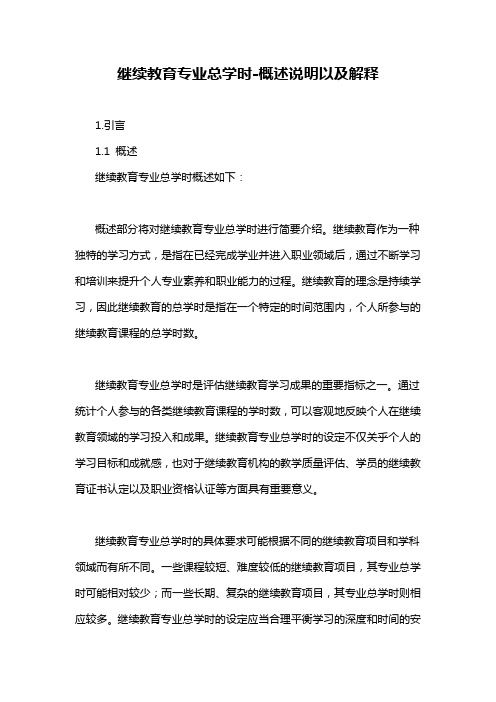 继续教育专业总学时-概述说明以及解释

1.引言

1.1 概述

继续教育专业总学时概述如下：

概述部分将对继续教育专业总学时进行简要介绍。继续教育作为一种独特的学习方式，是指在已经完成学业并进入职业领域后，通过不断学习和培训来提升个人专业素养和职业能力的过程。继续教育的理念是持续学习，因此继续教育的总学时是指在一个特定的时间范围内，个人所参与的继续教育课程的总学时数。

继续教育专业总学时是评估继续教育学习成果的重要指标之一。通过统计个人参与的各类继续教育课程的学时数，可以客观地反映个人在继续教育领域的学习投入和成果。继续教育专业总学时的设定不仅关乎个人的学习目标和成就感，也对于继续教育机构的教学质量评估、学员的继续教育证书认定以及职业资格认证等方面具有重要意义。

继续教育专业总学时的具体要求可能根据不同的继续教育项目和学科领域而有所不同。一些课程较短、难度较低的继续教育项目，其专业总学时可能相对较少；而一些长期、复杂的继续教育项目，其专业总学时则相应较多。继续教育专业总学时的设定应当合理平衡学习的深度和时间的安